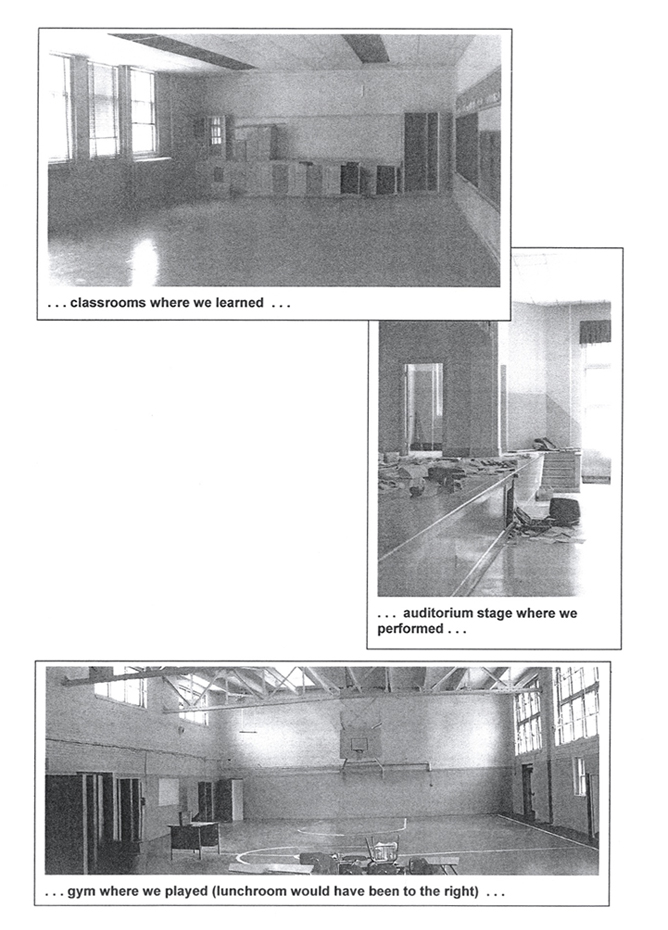 . . . classrooms where we learned . . .

. . . auditorium stage where we performed . . .

. . . gym where we played (lunchroom would have been to the right) . . .